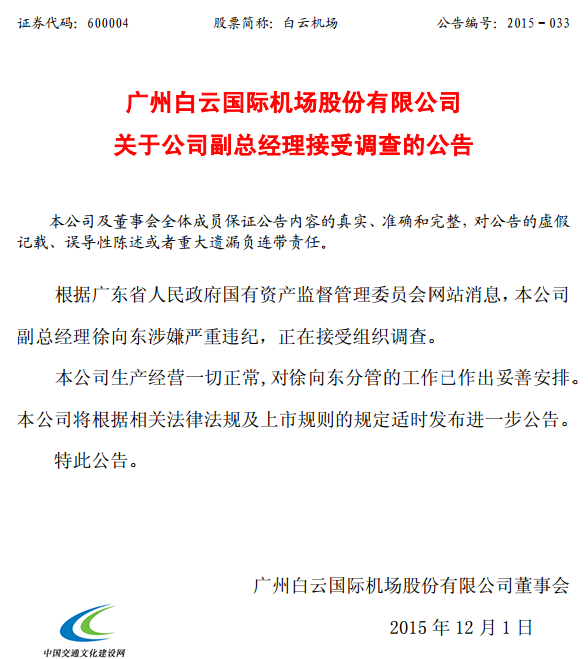 证券代码：600004　　股票简称：白云机场　　公告编号：2015－033

广州白云国际机场股份有限公司
关于公司副总经理接受调查的公告

本公司及董事会全体成员保证公告内容的真实、准确和完整，对公告的虚假记载、误导性陈述或者重大遗漏负连带责任。

根据广东省人民政府国有资产监督管理委员会网站消息，本公司副总经理徐向东涉嫌严重违纪，正在接受组织调查。

本公司生产经营一切正常，对徐向东分管的工作已作出妥善安排。本公司将根据相关法律法规及上市规则的规定适时发布进一步公告。

特此公告。

广州白云国际机场股份有限公司董事会

2015 年 12 月 1 日

中国交通文化建设网